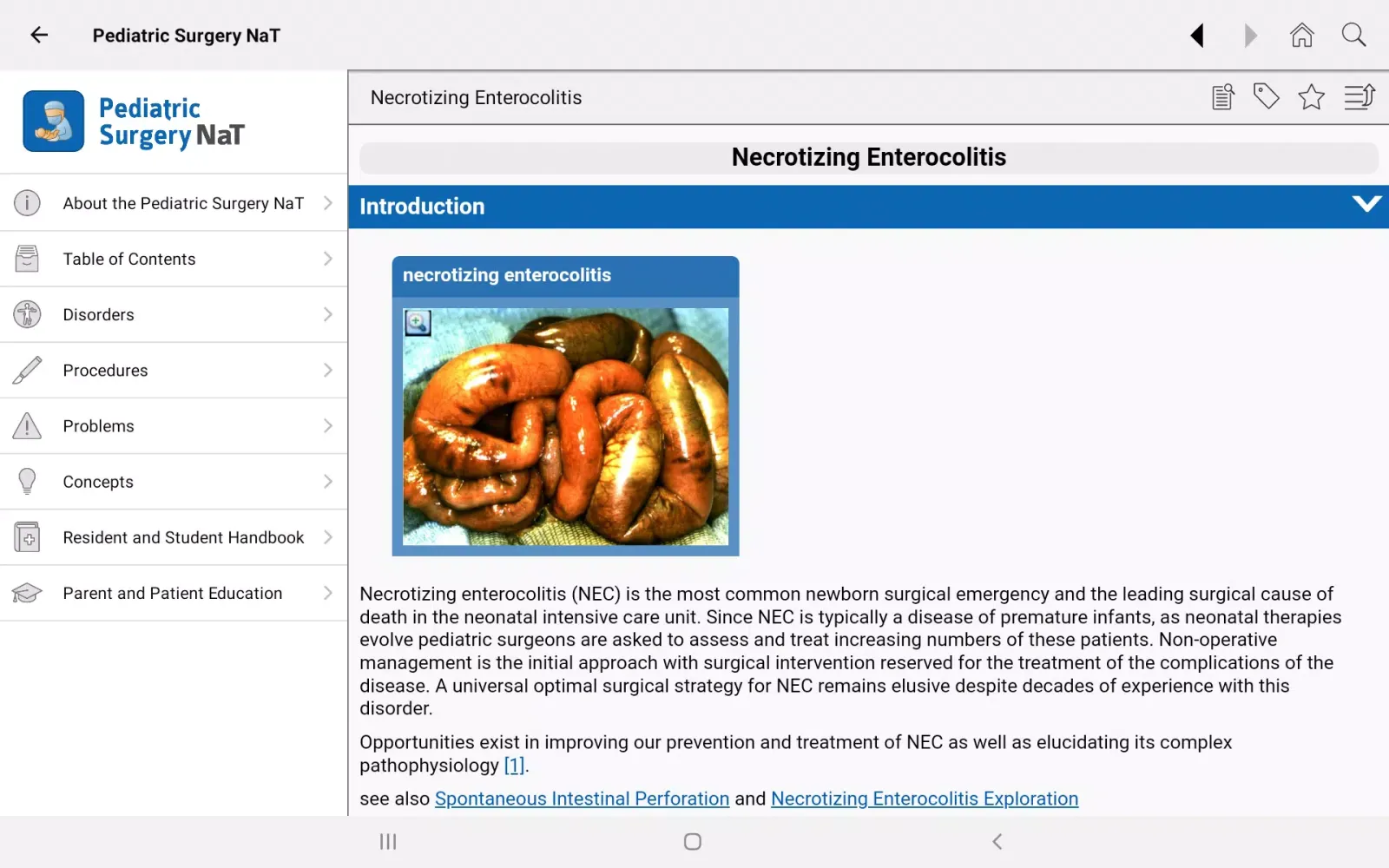 Pediatric Surgery NaT

Pediatric Surgery NaT

About the Pediatric Surgery NaT

Table of Contents

Disorders

Procedures

Problems

Concepts

Resident and Student Handbook

Parent and Patient Education

Necrotizing Enterocolitis

Necrotizing Enterocolitis

Introduction

necrotizing enterocolitis

Necrotizing enterocolitis (NEC) is the most common newborn surgical emergency and the leading surgical cause of death in the neonatal intensive care unit. Since NEC is typically a disease of premature infants, as neonatal therapies evolve pediatric surgeons are asked to assess and treat increasing numbers of these patients. Non-operative management is the initial approach with surgical intervention reserved for the treatment of the complications of the disease. A universal optimal surgical strategy for NEC remains elusive despite decades of experience with this disorder.

Opportunities exist in improving our prevention and treatment of NEC as well as elucidating its complex pathophysiology [1].

see also Spontaneous Intestinal Perforation and Necrotizing Enterocolitis Exploration